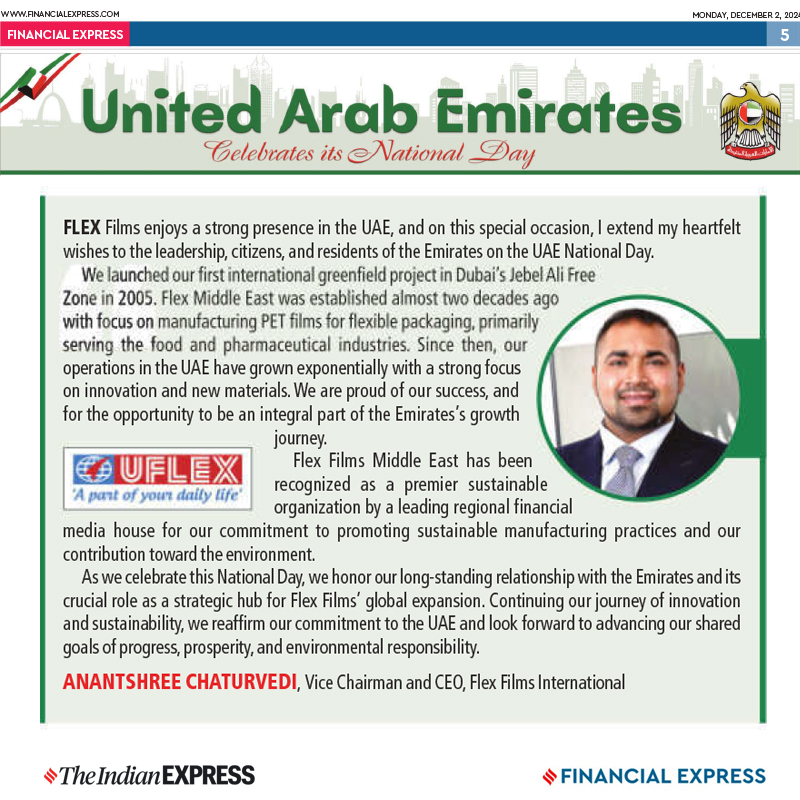 WWW.FINANCIALEXPRESS.COM

MONDAY, DECEMBER 2, 2024

FINANCIAL EXPRESS

5

United Arab Emirates

Celebrates its National Day

FLEX Films enjoys a strong presence in the UAE, and on this special occasion, I extend my heartfelt wishes to the leadership, citizens, and residents of the Emirates on the UAE National Day.

We launched our first international greenfield project in Dubai's Jebel Ali Free Zone in 2005. Flex Middle East was established almost two decades ago with focus on manufacturing PET films for flexible packaging, primarily serving the food and pharmaceutical industries. Since then, our operations in the UAE have grown exponentially with a strong focus on innovation and new materials. We are proud of our success, and for the opportunity to be an integral part of the Emirates's growth journey.

UFLEX
'A part of your daily life'

Flex Films Middle East has been recognized as a premier sustainable organization by a leading regional financial media house for our commitment to promoting sustainable manufacturing practices and our contribution toward the environment.

As we celebrate this National Day, we honor our long-standing relationship with the Emirates and its crucial role as a strategic hub for Flex Films' global expansion. Continuing our journey of innovation and sustainability, we reaffirm our commitment to the UAE and look forward to advancing our shared goals of progress, prosperity, and environmental responsibility.

ANANTSHREE CHATURVEDI, Vice Chairman and CEO, Flex Films International

The Indian EXPRESS

FINANCIAL EXPRESS